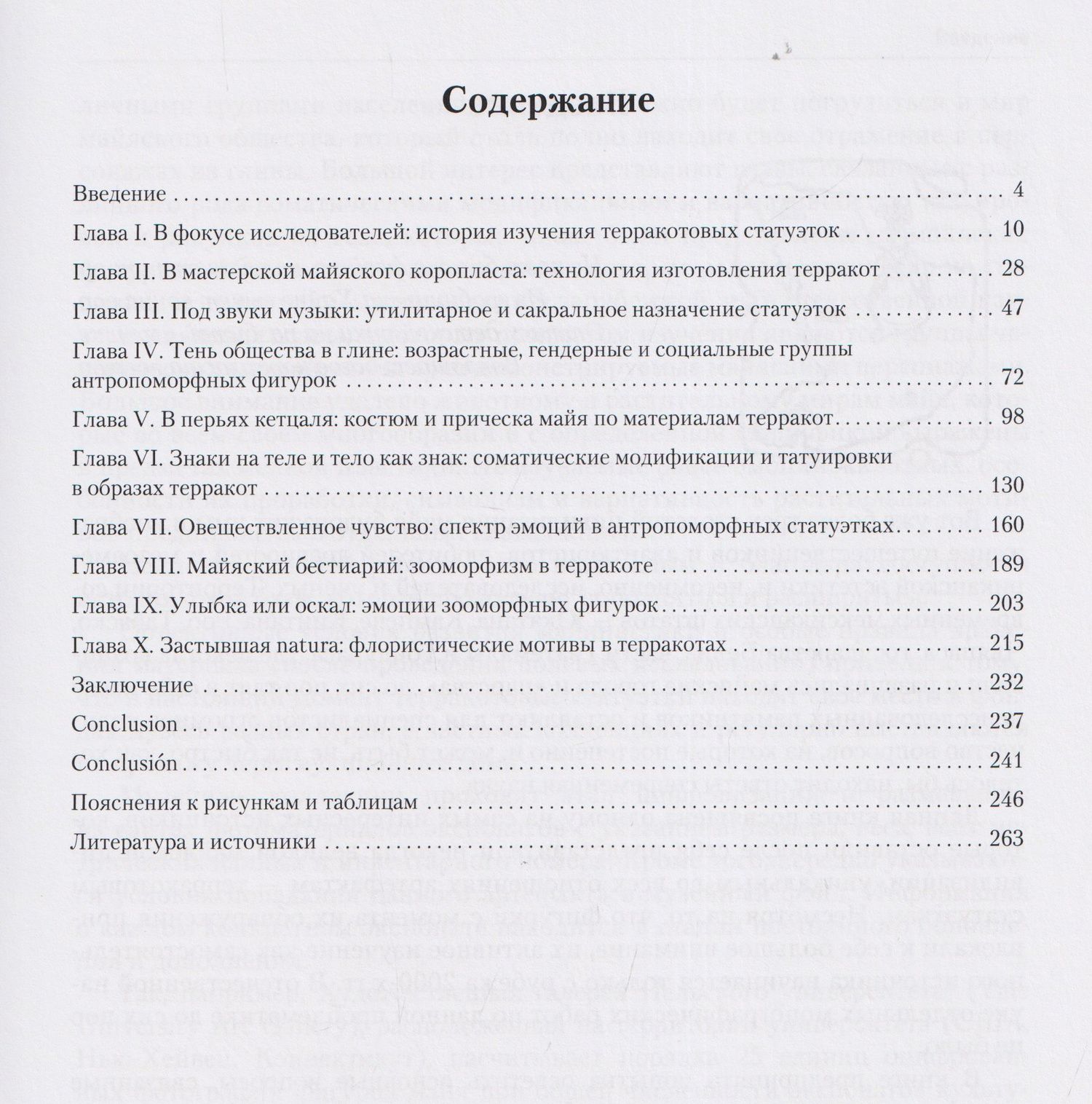 Содержание

Введение 4

Глава I. В фокусе исследователей: история изучения терракотовых статуэток 10

Глава II. В мастерской майяского коропласта: технология изготовления терракот 28

Глава III. Под звуки музыки: утилитарное и сакральное назначение статуэток 47

Глава IV. Тень общества в глине: возрастные, гендерные и социальные группы антропоморфных фигурок 72

Глава V. В перьях кетцаля: костюм и прическа майя по материалам терракот 98

Глава VI. Знаки на теле и тело как знак: соматические модификации и татуировки в образах терракот 130

Глава VII. Овеществленное чувство: спектр эмоций в антропоморфных статуэтках 160

Глава VIII. Майяский бестиарий: зооморфизм в терракоте 189

Глава IX. Улыбка или оскал: эмоции зооморфных фигурок 203

Глава X. Застывшая natura: флористические мотивы в терракотах 215

Заключение 232

Conclusion 237

Conclusión 241

Пояснения к рисункам и таблицам 246

Литература и источники 263